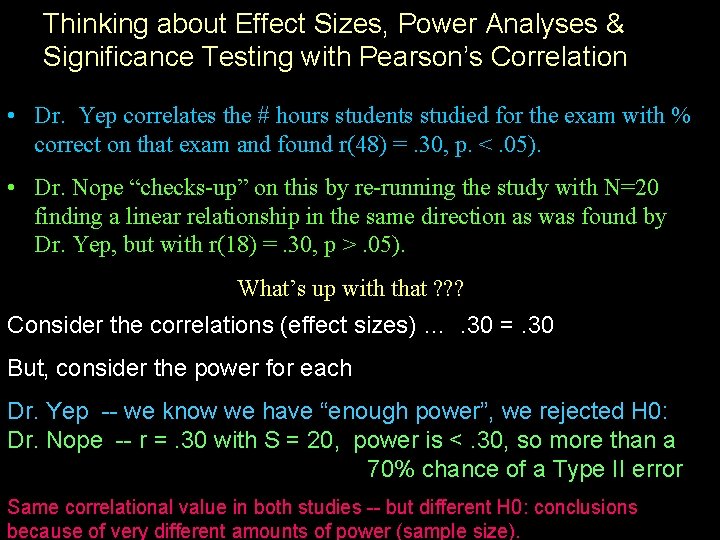 Thinking about Effect Sizes, Power Analyses & Significance Testing with Pearson's Correlation

• Dr. Yep correlates the # hours students studied for the exam with % correct on that exam and found r(48) = .30, p. < .05).

• Dr. Nope "checks-up" on this by re-running the study with N=20 finding a linear relationship in the same direction as was found by Dr. Yep, but with r(18) = .30, p > .05).

What's up with that ???

Consider the correlations (effect sizes) … .30 = .30

But, consider the power for each

Dr. Yep -- we know we have "enough power", we rejected H0:
Dr. Nope -- r = .30 with S = 20, power is < .30, so more than a 70% chance of a Type II error

Same correlational value in both studies -- but different H0: conclusions because of very different amounts of power (sample size).